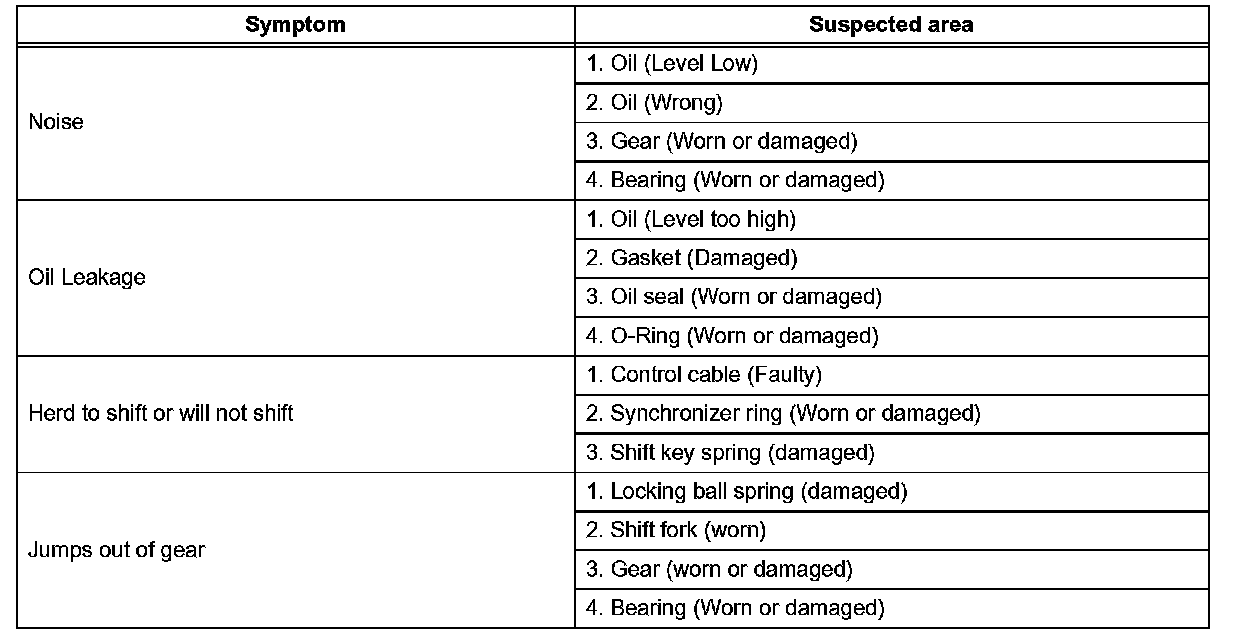 | Symptom | Suspected area |
|---|---|
| Noise | 1. Oil (Level Low) |
|  | 2. Oil (Wrong) |
|  | 3. Gear (Worn or damaged) |
|  | 4. Bearing (Worn or damaged) |
| Oil Leakage | 1. Oil (Level too high) |
|  | 2. Gasket (Damaged) |
|  | 3. Oil seal (Worn or damaged) |
|  | 4. O-Ring (Worn or damaged) |
| Herd to shift or will not shift | 1. Control cable (Faulty) |
|  | 2. Synchronizer ring (Worn or damaged) |
|  | 3. Shift key spring (damaged) |
| Jumps out of gear | 1. Locking ball spring (damaged) |
|  | 2. Shift fork (worn) |
|  | 3. Gear (worn or damaged) |
|  | 4. Bearing (Worn or damaged) |